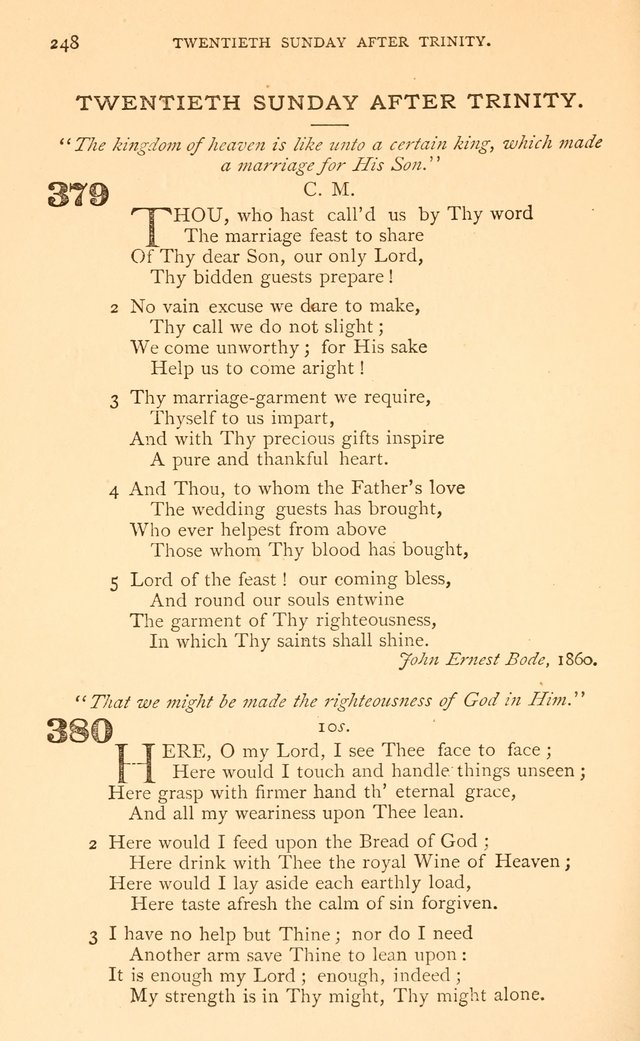 248 TWENTIETH SUNDAY AFTER TRINITY.

TWENTIETH SUNDAY AFTER TRINITY.

"The kingdom of heaven is like unto a certain king, which made a marriage for His Son."

379

C. M.

THOU, who hast call'd us by Thy word
The marriage feast to share
Of Thy dear Son, our only Lord,
Thy bidden guests prepare!

2 No vain excuse we dare to make,
Thy call we do not slight;
We come unworthy; for His sake
Help us to come aright!

3 Thy marriage-garment we require,
Thyself to us impart,
And with Thy precious gifts inspire
A pure and thankful heart.

4 And Thou, to whom the Father's love
The wedding guests has brought,
Who ever helpest from above
Those whom Thy blood has bought,

5 Lord of the feast! our coming bless,
And round our souls entwine
The garment of Thy righteousness,
In which Thy saints shall shine.

John Ernest Bode, 1860.

"That we might be made the righteousness of God in Him."

380

10s.

HERE, O my Lord, I see Thee face to face;
Here would I touch and handle things unseen;
Here grasp with firmer hand th' eternal grace,
And all my weariness upon Thee lean.

2 Here would I feed upon the Bread of God;
Here drink with Thee the royal Wine of Heaven;
Here would I lay aside each earthly load,
Here taste afresh the calm of sin forgiven.

3 I have no help but Thine; nor do I need
Another arm save Thine to lean upon:
It is enough my Lord; enough, indeed;
My strength is in Thy might, Thy might alone.